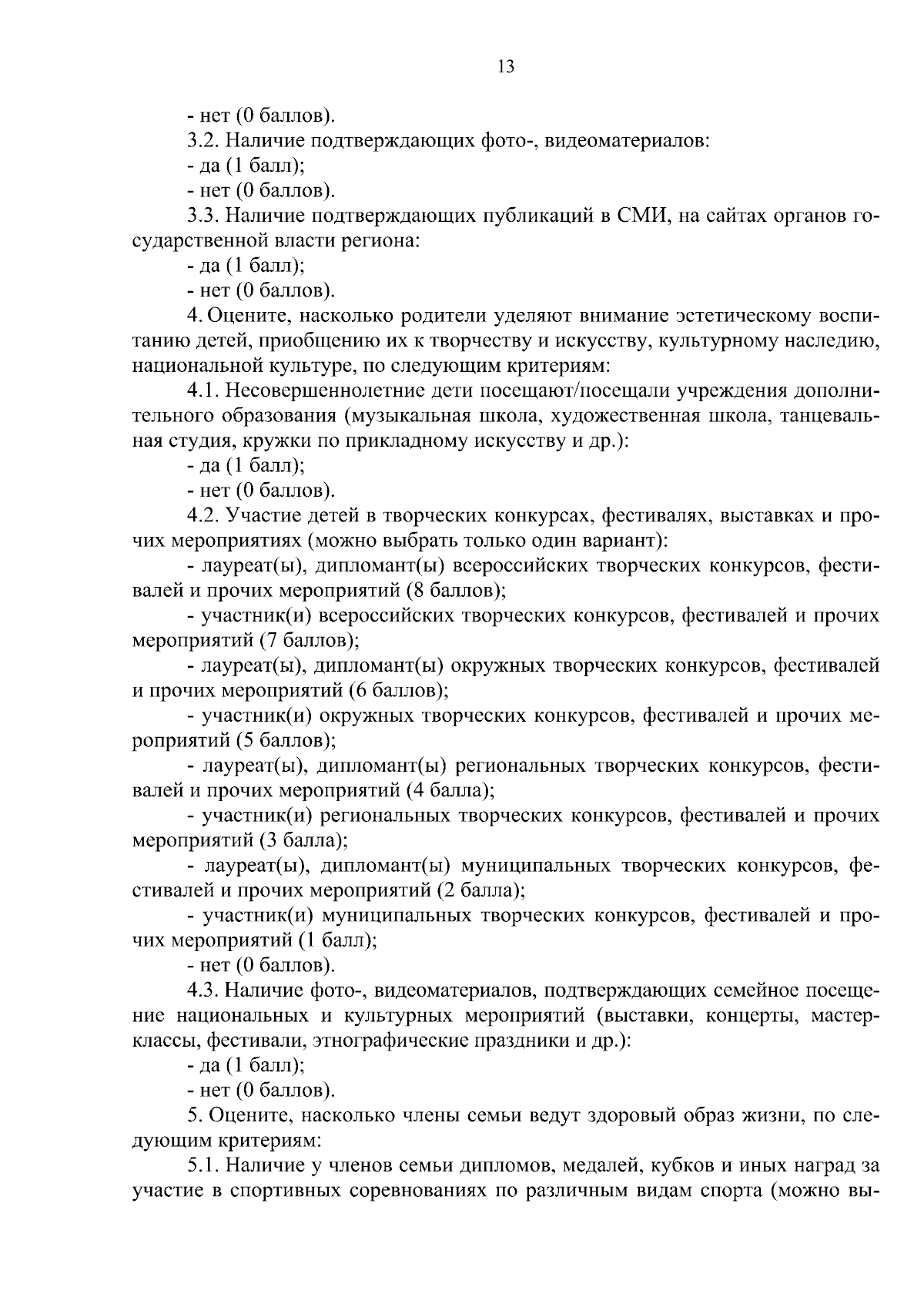 13

- нет (0 баллов).

3.2. Наличие подтверждающих фото-, видеоматериалов:

- да (1 балл);

- нет (0 баллов).

3.3. Наличие подтверждающих публикаций в СМИ, на сайтах органов государственной власти региона:

- да (1 балл);

- нет (0 баллов).

4. Оцените, насколько родители уделяют внимание эстетическому воспитанию детей, приобщению их к творчеству и искусству, культурному наследию, национальной культуре, по следующим критериям:

4.1. Несовершеннолетние дети посещают/посещали учреждения дополнительного образования (музыкальная школа, художественная школа, танцевальная студия, кружки по прикладному искусству и др.):

- да (1 балл);

- нет (0 баллов).

4.2. Участие детей в творческих конкурсах, фестивалях, выставках и прочих мероприятиях (можно выбрать только один вариант):

- лауреат(ы), дипломант(ы) всероссийских творческих конкурсов, фестивалей и прочих мероприятий (8 баллов);

- участник(и) всероссийских творческих конкурсов, фестивалей и прочих мероприятий (7 баллов);

- лауреат(ы), дипломант(ы) окружных творческих конкурсов, фестивалей и прочих мероприятий (6 баллов);

- участник(и) окружных творческих конкурсов, фестивалей и прочих мероприятий (5 баллов);

- лауреат(ы), дипломант(ы) региональных творческих конкурсов, фестивалей и прочих мероприятий (4 балла);

- участник(и) региональных творческих конкурсов, фестивалей и прочих мероприятий (3 балла);

- лауреат(ы), дипломант(ы) муниципальных творческих конкурсов, фестивалей и прочих мероприятий (2 балла);

- участник(и) муниципальных творческих конкурсов, фестивалей и прочих мероприятий (1 балл);

- нет (0 баллов).

4.3. Наличие фото-, видеоматериалов, подтверждающих семейное посещение национальных и культурных мероприятий (выставки, концерты, мастер-классы, фестивали, этнографические праздники и др.):

- да (1 балл);

- нет (0 баллов).

5. Оцените, насколько члены семьи ведут здоровый образ жизни, по следующим критериям:

5.1. Наличие у членов семьи дипломов, медалей, кубков и иных наград за участие в спортивных соревнованиях по различным видам спорта (можно вы-